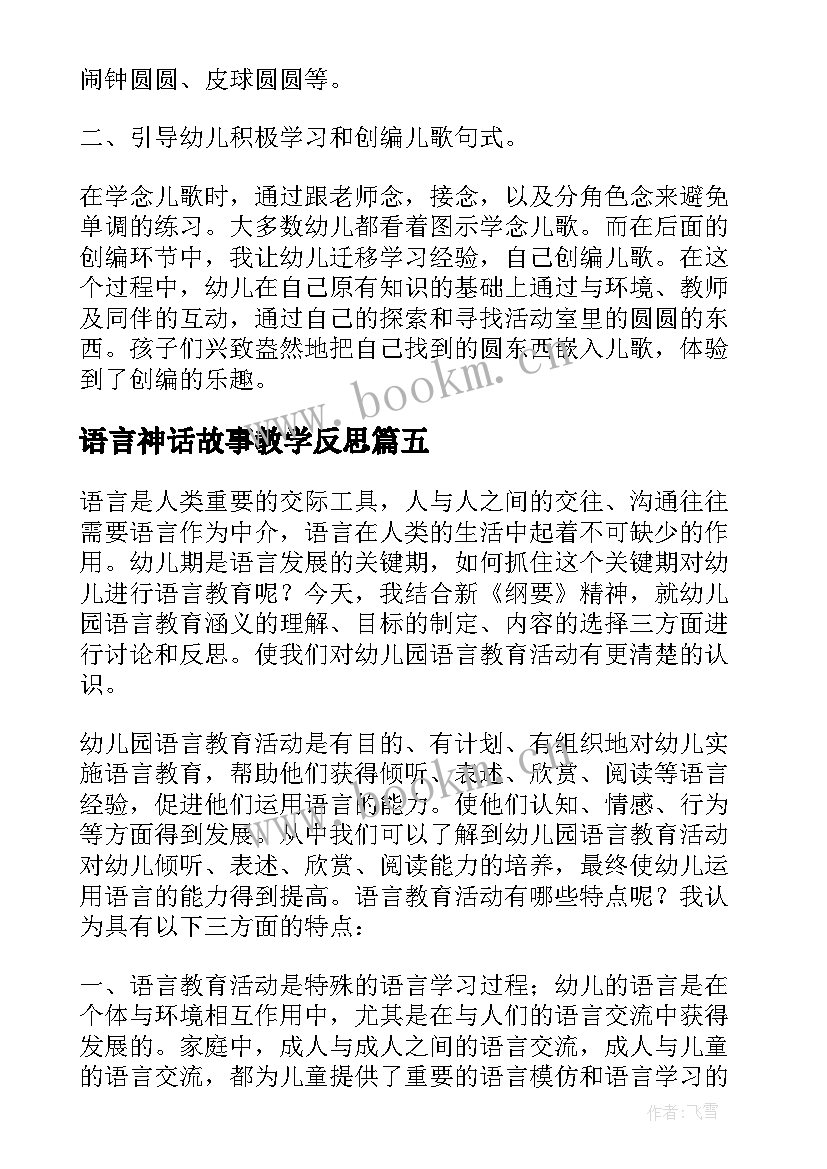 闹钟圆圆、皮球圆圆等。

二、引导幼儿积极学习和创编儿歌句式。

在学念儿歌时，通过跟老师念，接念，以及分角色念来避免单调的练习。大多数幼儿都看着图示学念儿歌。而在后面的创编环节中，我让幼儿迁移学习经验，自己创编儿歌。在这个过程中，幼儿在自己原有知识的基础上通过与环境、教师及同伴的互动，通过自己的探索和寻找活动室里的圆圆的东西。孩子们兴致盎然地把自己找到的圆东西嵌入儿歌，体验到了创编的乐趣。

www.bookm.cn

语言神话故事教学反思篇五

语言是人类重要的交际工具，人与人之间的交往、沟通往往需要语言作为中介，语言在人类的生活中起着不可缺少的作用。幼儿期是语言发展的关键期，如何抓住这个关键期对幼儿进行语言教育呢？今天，我结合新《纲要》精神，就幼儿园语言教育涵义的理解、目标的制定、内容的选择三方面进行讨论和反思。使我们对幼儿园语言教育活动有更清楚的认识。

幼儿园语言教育活动是有目的、有计划、有组织地对幼儿实施语言教育，帮助他们获得倾听、表述、欣赏、阅读等语言经验，促进他们运用语言的能力。使他们认知、情感、行为等方面得到发展。从中我们可以了解到幼儿园语言教育活动对幼儿倾听、表述、欣赏、阅读能力的培养，最终使幼儿运用语言的能力得到提高。语言教育活动有哪些特点呢？我认为具有以下三方面的特点：

一、语言教育活动是特殊的语言学习过程；幼儿的语言是在个体与环境相互作用中，尤其是在与人们的语言交流中获得发展的。家庭中，成人与成人之间的语言交流，成人与儿童的语言交流，都为儿童提供了重要的语言模仿和语言学习的

作者：飞雪